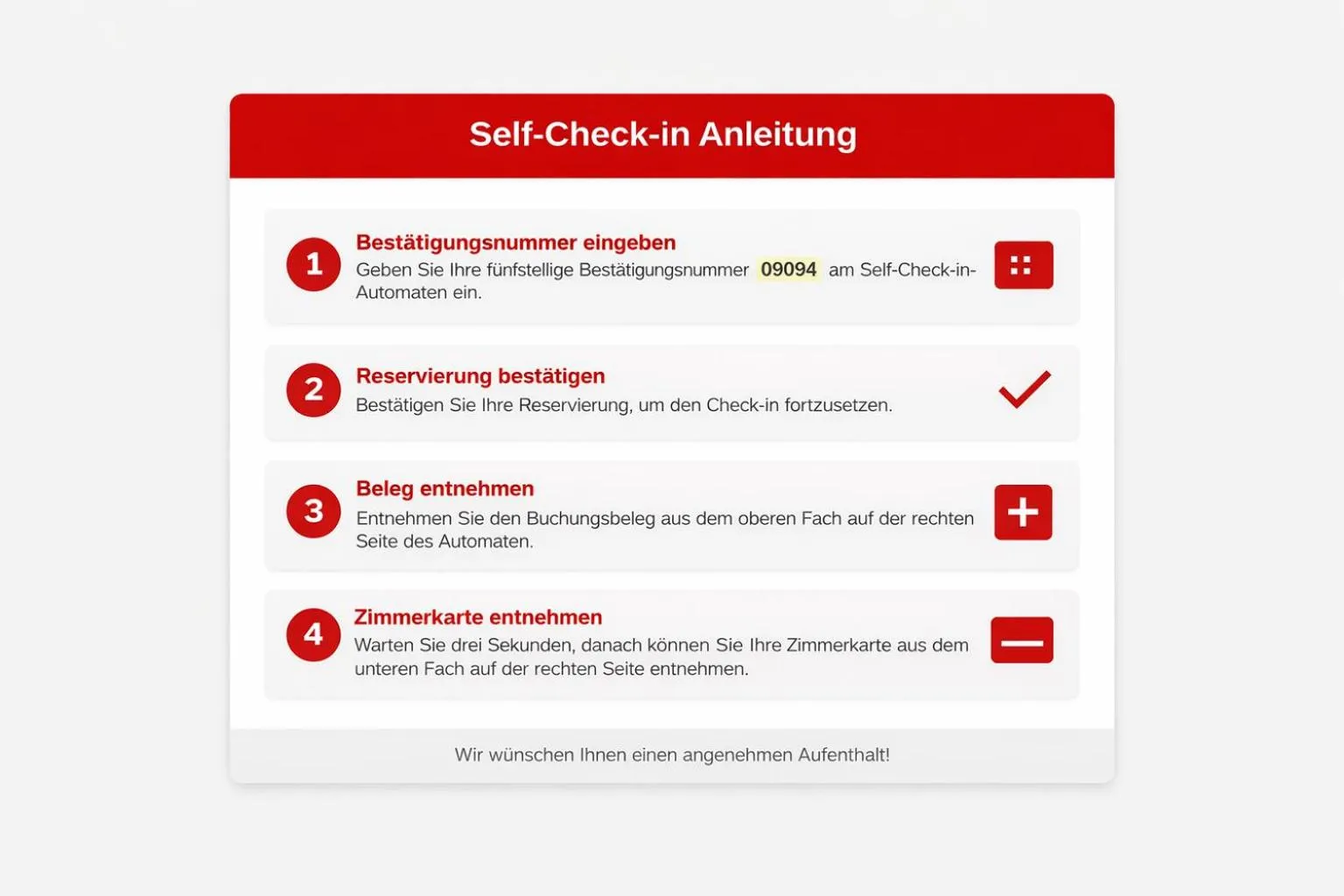 Self-Check-in Anleitung

1
Bestätigungsnummer eingeben
Geben Sie Ihre fünfstellige Bestätigungsnummer 09094 am Self-Check-in-Automaten ein.

2
Reservierung bestätigen
Bestätigen Sie Ihre Reservierung, um den Check-in fortzusetzen.

3
Beleg entnehmen
Entnehmen Sie den Buchungsbeleg aus dem oberen Fach auf der rechten Seite des Automaten.

4
Zimmerkarte entnehmen
Warten Sie drei Sekunden, danach können Sie Ihre Zimmerkarte aus dem unteren Fach auf der rechten Seite entnehmen.

Wir wünschen Ihnen einen angenehmen Aufenthalt!